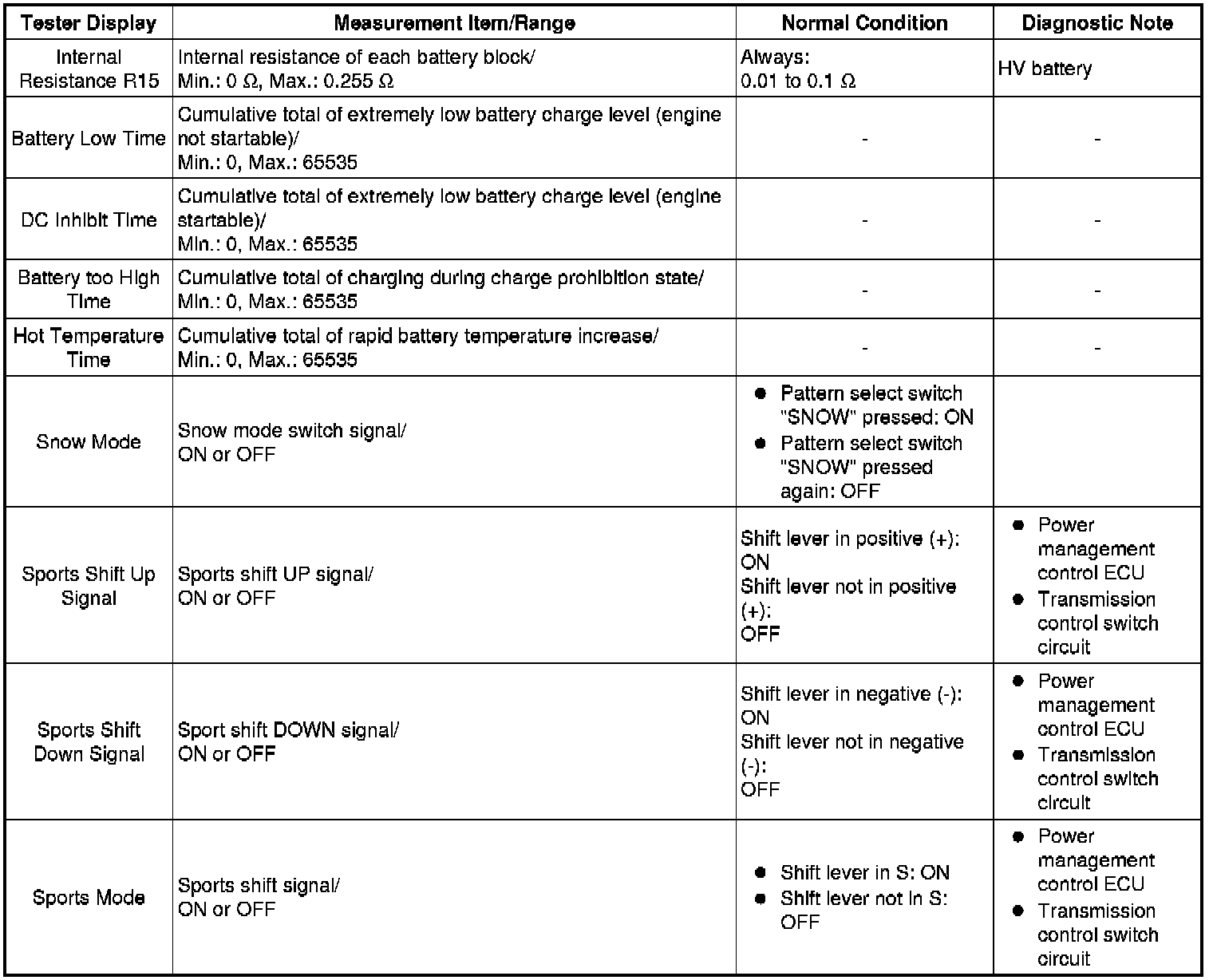 | Tester Display | Measurement Item/Range | Normal Condition | Diagnostic Note |
|---|---|---|---|
| Internal Resistance R15 | Internal resistance of each battery block/ Min.: 0 Ω, Max.: 0.255 Ω | Always: 0.01 to 0.1 Ω | HV battery |
| Battery Low Time | Cumulative total of extremely low battery charge level (engine not startable)/ Min.: 0, Max.: 65535 | - | - |
| DC Inhibit Time | Cumulative total of extremely low battery charge level (engine startable)/ Min.: 0, Max.: 65535 | - | - |
| Battery too High Time | Cumulative total of charging during charge prohibition state/ Min.: 0, Max.: 65535 | - | - |
| Hot Temperature Time | Cumulative total of rapid battery temperature increase/ Min.: 0, Max.: 65535 | - | - |
| Snow Mode | Snow mode switch signal/ ON or OFF | ● Pattern select switch "SNOW" pressed: ON ● Pattern select switch "SNOW" pressed again: OFF | |
| Sports Shift Up Signal | Sports shift UP signal/ ON or OFF | Shift lever in positive (+): ON Shift lever not in positive (+): OFF | ● Power management control ECU ● Transmission control switch circuit |
| Sports Shift Down Signal | Sport shift DOWN signal/ ON or OFF | Shift lever in negative (-): ON Shift lever not in negative (-): OFF | ● Power management control ECU ● Transmission control switch circuit |
| Sports Mode | Sports shift signal/ ON or OFF | ● Shift lever in S: ON ● Shift lever not in S: OFF | ● Power management control ECU ● Transmission control switch circuit |